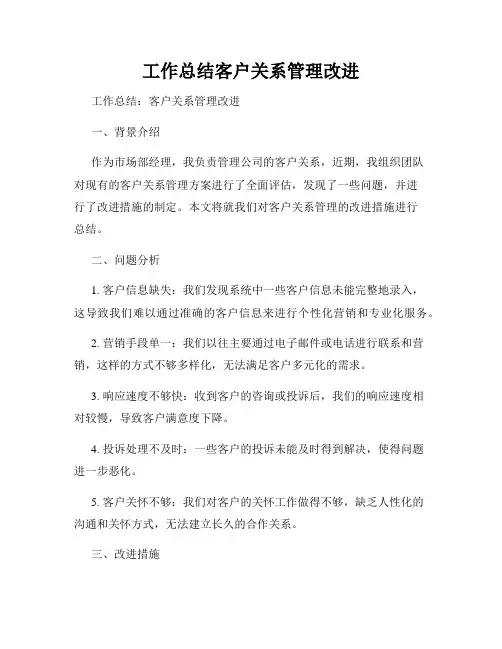 工作总结客户关系管理改进

工作总结：客户关系管理改进

一、背景介绍

作为市场部经理，我负责管理公司的客户关系，近期，我组织团队对现有的客户关系管理方案进行了全面评估，发现了一些问题，并进行了改进措施的制定。本文将就我们对客户关系管理的改进措施进行总结。

二、问题分析

1. 客户信息缺失：我们发现系统中一些客户信息未能完整地录入，这导致我们难以通过准确的客户信息来进行个性化营销和专业化服务。

2. 营销手段单一：我们以往主要通过电子邮件或电话进行联系和营销，这样的方式不够多样化，无法满足客户多元化的需求。

3. 响应速度不够快：收到客户的咨询或投诉后，我们的响应速度相对较慢，导致客户满意度下降。

4. 投诉处理不及时：一些客户的投诉未能及时得到解决，使得问题进一步恶化。

5. 客户关怀不够：我们对客户的关怀工作做得不够，缺乏人性化的沟通和关怀方式，无法建立长久的合作关系。

三、改进措施